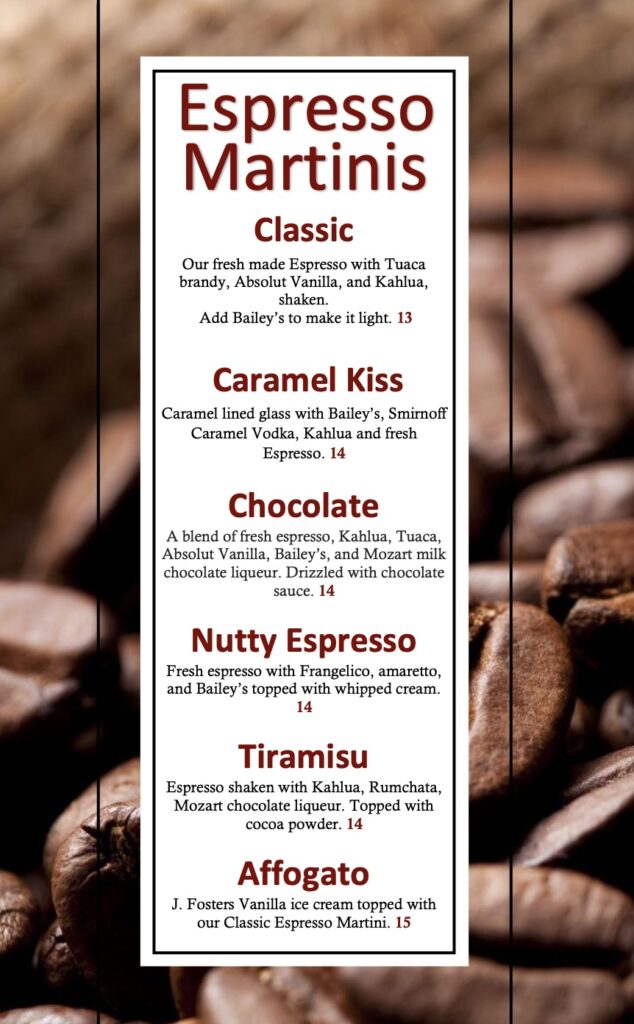 Espresso Martinis

Classic

Our fresh made Espresso with Tuaca brandy, Absolut Vanilla, and Kahlua, shaken.
Add Bailey's to make it light. 13

Caramel Kiss

Caramel lined glass with Bailey's, Smirnoff Caramel Vodka, Kahlua and fresh Espresso. 14

Chocolate

A blend of fresh espresso, Kahlua, Tuaca, Absolut Vanilla, Bailey's, and Mozart milk chocolate liqueur. Drizzled with chocolate sauce. 14

Nutty Espresso

Fresh espresso with Frangelico, amaretto, and Bailey's topped with whipped cream. 14

Tiramisu

Espresso shaken with Kahlua, Rumchata, Mozart chocolate liqueur. Topped with cocoa powder. 14

Affogato

J. Fosters Vanilla ice cream topped with our Classic Espresso Martini. 15